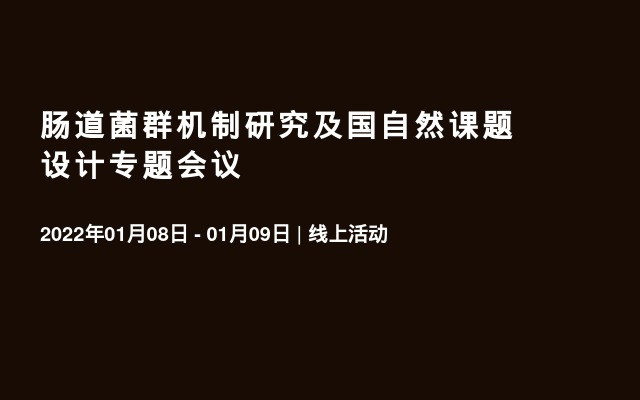 肠道菌群机制研究及国自然课题设计专题会议

2022年01月08日 - 01月09日 | 线上活动